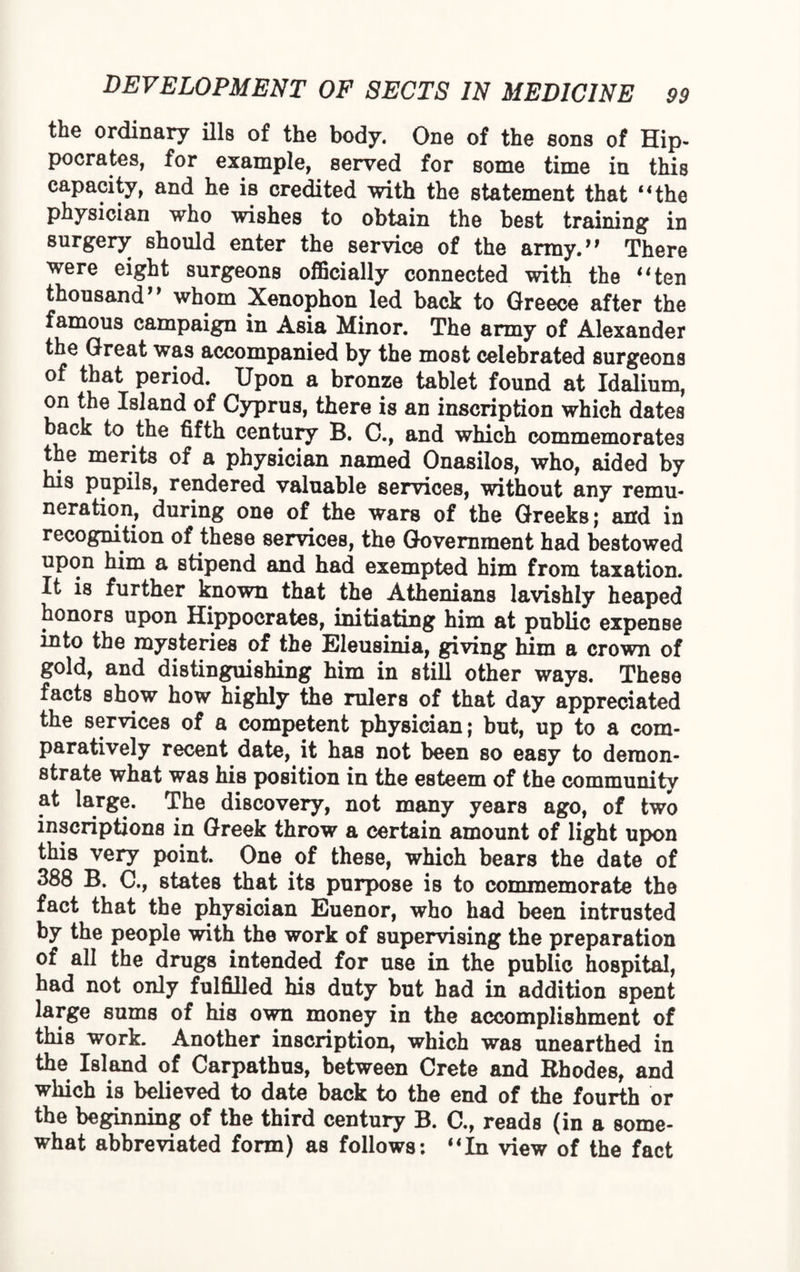 DEVELOPMENT OF SECTS IN MEDICINE 99

the ordinary ills of the body. One of the sons of Hippocrates, for example, served for some time in this capacity, and he is credited with the statement that "the physician who wishes to obtain the best training in surgery should enter the service of the army." There were eight surgeons officially connected with the "ten thousand" whom Xenophon led back to Greece after the famous campaign in Asia Minor. The army of Alexander the Great was accompanied by the most celebrated surgeons of that period. Upon a bronze tablet found at Idalium, on the Island of Cyprus, there is an inscription which dates back to the fifth century B. C., and which commemorates the merits of a physician named Onasilos, who, aided by his pupils, rendered valuable services, without any remuneration, during one of the wars of the Greeks; and in recognition of these services, the Government had bestowed upon him a stipend and had exempted him from taxation. It is further known that the Athenians lavishly heaped honors upon Hippocrates, initiating him at public expense into the mysteries of the Eleusinia, giving him a crown of gold, and distinguishing him in still other ways. These facts show how highly the rulers of that day appreciated the services of a competent physician; but, up to a comparatively recent date, it has not been so easy to demonstrate what was his position in the esteem of the community at large. The discovery, not many years ago, of two inscriptions in Greek throw a certain amount of light upon this very point. One of these, which bears the date of 388 B. C., states that its purpose is to commemorate the fact that the physician Euenor, who had been intrusted by the people with the work of supervising the preparation of all the drugs intended for use in the public hospital, had not only fulfilled his duty but had in addition spent large sums of his own money in the accomplishment of this work. Another inscription, which was unearthed in the Island of Carpathus, between Crete and Rhodes, and which is believed to date back to the end of the fourth or the beginning of the third century B. C., reads (in a somewhat abbreviated form) as follows: "In view of the fact